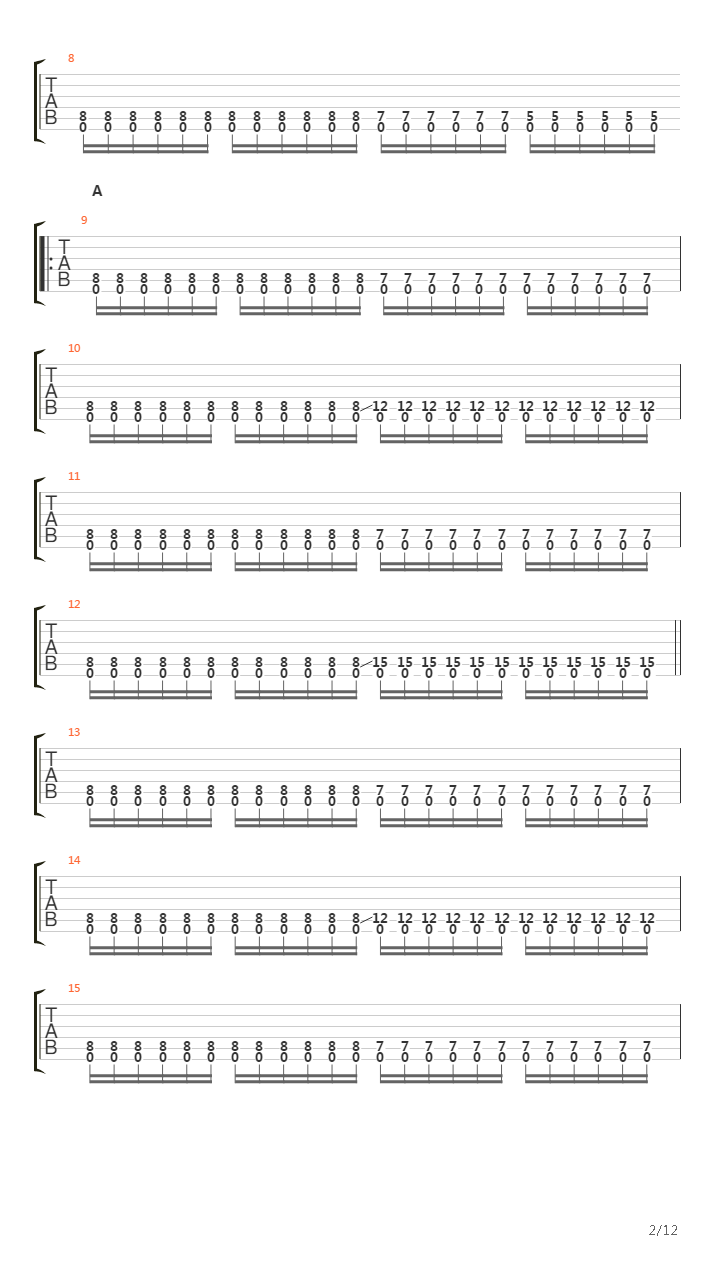 8
T
A
B
8 8 8 8 8 8 8 8 8 8 8 8 7 7 7 7 7 7 5 5 5 5 5 5
0 0 0 0 0 0 0 0 0 0 0 0 0 0 0 0 0 0 0 0 0 0 0 0

A

9
T
A
B
8 8 8 8 8 8 8 8 8 8 8 8 7 7 7 7 7 7 7 7 7 7 7 7
0 0 0 0 0 0 0 0 0 0 0 0 0 0 0 0 0 0 0 0 0 0 0 0

10
T
A
B
8 8 8 8 8 8 8 8 8 8 8 8 12 12 12 12 12 12 12 12 12 12 12 12
0 0 0 0 0 0 0 0 0 0 0 0 0 0 0 0 0 0 0 0 0 0 0 0

11
T
A
B
8 8 8 8 8 8 8 8 8 8 8 8 7 7 7 7 7 7 7 7 7 7 7 7
0 0 0 0 0 0 0 0 0 0 0 0 0 0 0 0 0 0 0 0 0 0 0 0

12
T
A
B
8 8 8 8 8 8 8 8 8 8 8 8 15 15 15 15 15 15 15 15 15 15 15 15
0 0 0 0 0 0 0 0 0 0 0 0 0 0 0 0 0 0 0 0 0 0 0 0

13
T
A
B
8 8 8 8 8 8 8 8 8 8 8 8 7 7 7 7 7 7 7 7 7 7 7 7
0 0 0 0 0 0 0 0 0 0 0 0 0 0 0 0 0 0 0 0 0 0 0 0

14
T
A
B
8 8 8 8 8 8 8 8 8 8 8 8 12 12 12 12 12 12 12 12 12 12 12 12
0 0 0 0 0 0 0 0 0 0 0 0 0 0 0 0 0 0 0 0 0 0 0 0

15
T
A
B
8 8 8 8 8 8 8 8 8 8 8 8 7 7 7 7 7 7 7 7 7 7 7 7
0 0 0 0 0 0 0 0 0 0 0 0 0 0 0 0 0 0 0 0 0 0 0 0

2/12